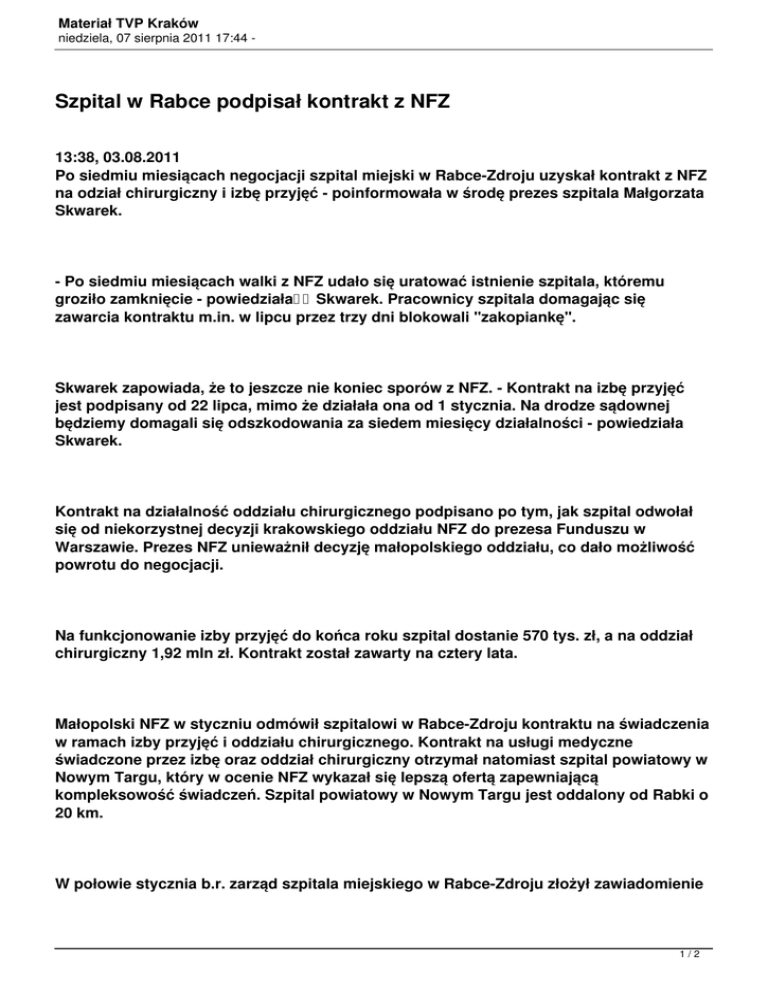 Materiał TVP Kraków
niedziela, 07 sierpnia 2011 17:44 -

Szpital w Rabce podpisał kontrakt z NFZ

13:38, 03.08.2011
Po siedmiu miesiącach negocjacji szpital miejski w Rabce-Zdroju uzyskał kontrakt z NFZ na odział chirurgiczny i izbę przyjęć - poinformowała w środę prezes szpitala Małgorzata Skwarek.

- Po siedmiu miesiącach walki z NFZ udało się uratować istnienie szpitala, któremu groziło zamknięcie - powiedziała Skwarek. Pracownicy szpitala domagając się zawarcia kontraktu m.in. w lipcu przez trzy dni blokowali "zakopiankę".

Skwarek zapowiada, że to jeszcze nie koniec sporów z NFZ. - Kontrakt na izbę przyjęć jest podpisany od 22 lipca, mimo że działała ona od 1 stycznia. Na drodze sądowej będziemy domagali się odszkodowania za siedem miesięcy działalności - powiedziała Skwarek.

Kontrakt na działalność oddziału chirurgicznego podpisano po tym, jak szpital odwołał się od niekorzystnej decyzji krakowskiego oddziału NFZ do prezesa Funduszu w Warszawie. Prezes NFZ unieważnił decyzję małopolskiego oddziału, co dało możliwość powrotu do negocjacji.

Na funkcjonowanie izby przyjęć do końca roku szpital dostanie 570 tys. zł, a na oddział chirurgiczny 1,92 mln zł. Kontrakt został zawarty na cztery lata.

Małopolski NFZ w styczniu odmówił szpitalowi w Rabce-Zdroju kontraktu na świadczenia w ramach izby przyjęć i oddziału chirurgicznego. Kontrakt na usługi medyczne świadczone przez izbę oraz oddział chirurgiczny otrzymał natomiast szpital powiatowy w Nowym Targu, który w ocenie NFZ wykazał się lepszą ofertą zapewniającą kompleksowość świadczeń. Szpital powiatowy w Nowym Targu jest oddalony od Rabki o 20 km.

W połowie stycznia b.r. zarząd szpitala miejskiego w Rabce-Zdroju złożył zawiadomienie

1 / 2